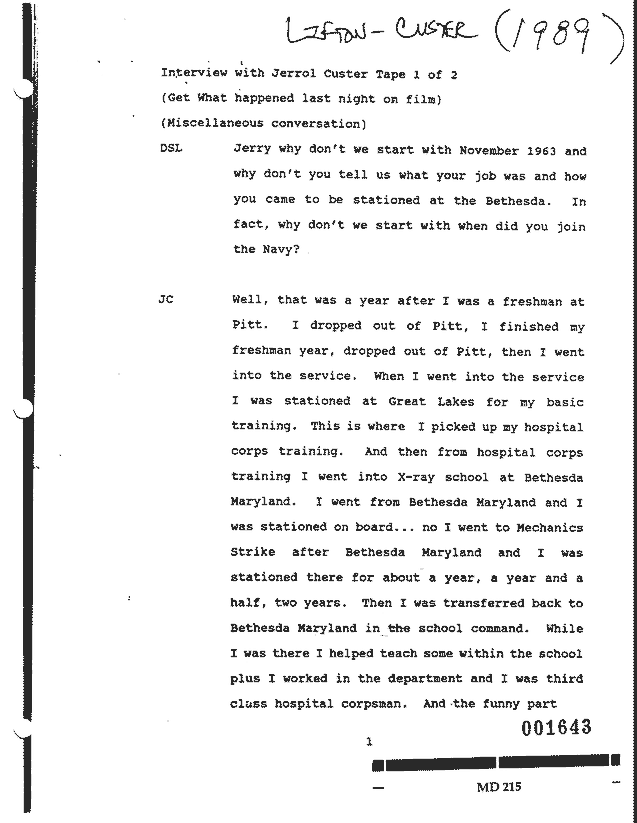 LIFTON - CUSTER (1989)

Interview with Jerrol Custer Tape 1 of 2

(Get What happened last night on film)

(Miscellaneous conversation)

DSL Jerry why don't we start with November 1963 and why don't you tell us what your job was and how you came to be stationed at the Bethesda. In fact, why don't we start with when did you join the Navy?

JC Well, that was a year after I was a freshman at Pitt. I dropped out of Pitt, I finished my freshman year, dropped out of Pitt, then I went into the service. When I went into the service I was stationed at Great Lakes for my basic training. This is where I picked up my hospital corps training. And then from hospital corps training I went into X-ray school at Bethesda Maryland. I went from Bethesda Maryland and I was stationed on board... no I went to Mechanics Strike after Bethesda Maryland and I was stationed there for about a year, a year and a half, two years. Then I was transferred back to Bethesda Maryland in the school command. While I was there I helped teach some within the school plus I worked in the department and I was third class hospital corpsman. And the funny part

1

001643

MD 215